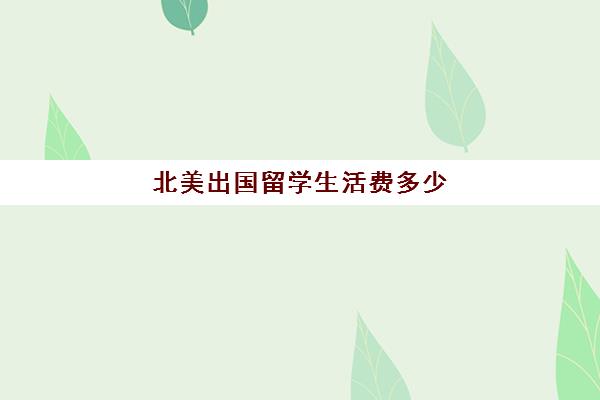 北美出国留学生活费多少